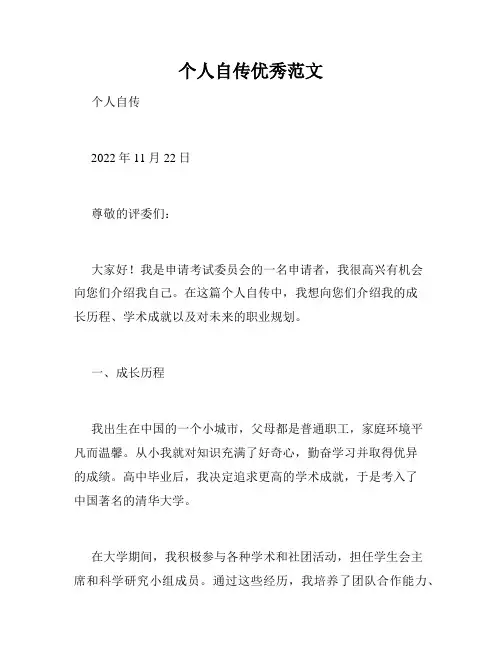 个人自传优秀范文

个人自传

2022 年 11 月 22 日

尊敬的评委们：

大家好！我是申请考试委员会的一名申请者，我很高兴有机会向您们介绍我自己。在这篇个人自传中，我想向您们介绍我的成长历程、学术成就以及对未来的职业规划。

一、成长历程

我出生在中国的一个小城市，父母都是普通职工，家庭环境平凡而温馨。从小我就对知识充满了好奇心，勤奋学习并取得优异的成绩。高中毕业后，我决定追求更高的学术成就，于是考入了中国著名的清华大学。

在大学期间，我积极参与各种学术和社团活动，担任学生会主席和科学研究小组成员。通过这些经历，我培养了团队合作能力、